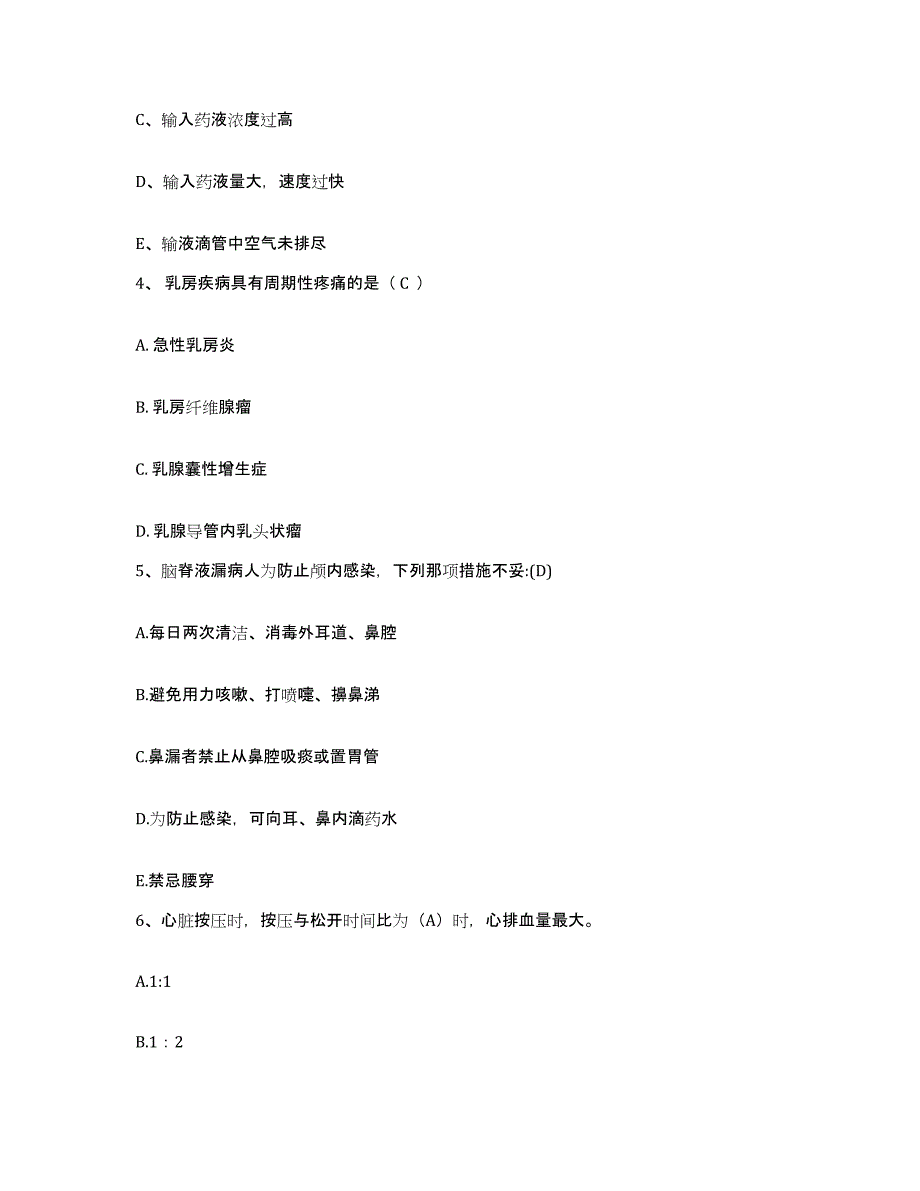 C、输入药液浓度过高

D、输入药液量大，速度过快

E、输液滴管中空气未排尽

4、 乳房疾病具有周期性疼痛的是（ C ）

A. 急性乳房炎

B. 乳房纤维腺瘤

C. 乳腺囊性增生症

D. 乳腺导管内乳头状瘤

5、脑脊液漏病人为防止颅内感染，下列那项措施不妥:(D)

A.每日两次清洁、消毒外耳道、鼻腔

B.避免用力咳嗽、打喷嚏、擤鼻涕

C.鼻漏者禁止从鼻腔吸痰或置胃管

D.为防止感染，可向耳、鼻内滴药水

E.禁忌腰穿

6、心脏按压时，按压与松开时间比为（A）时，心排血量最大。

A.1:1

B.1：2